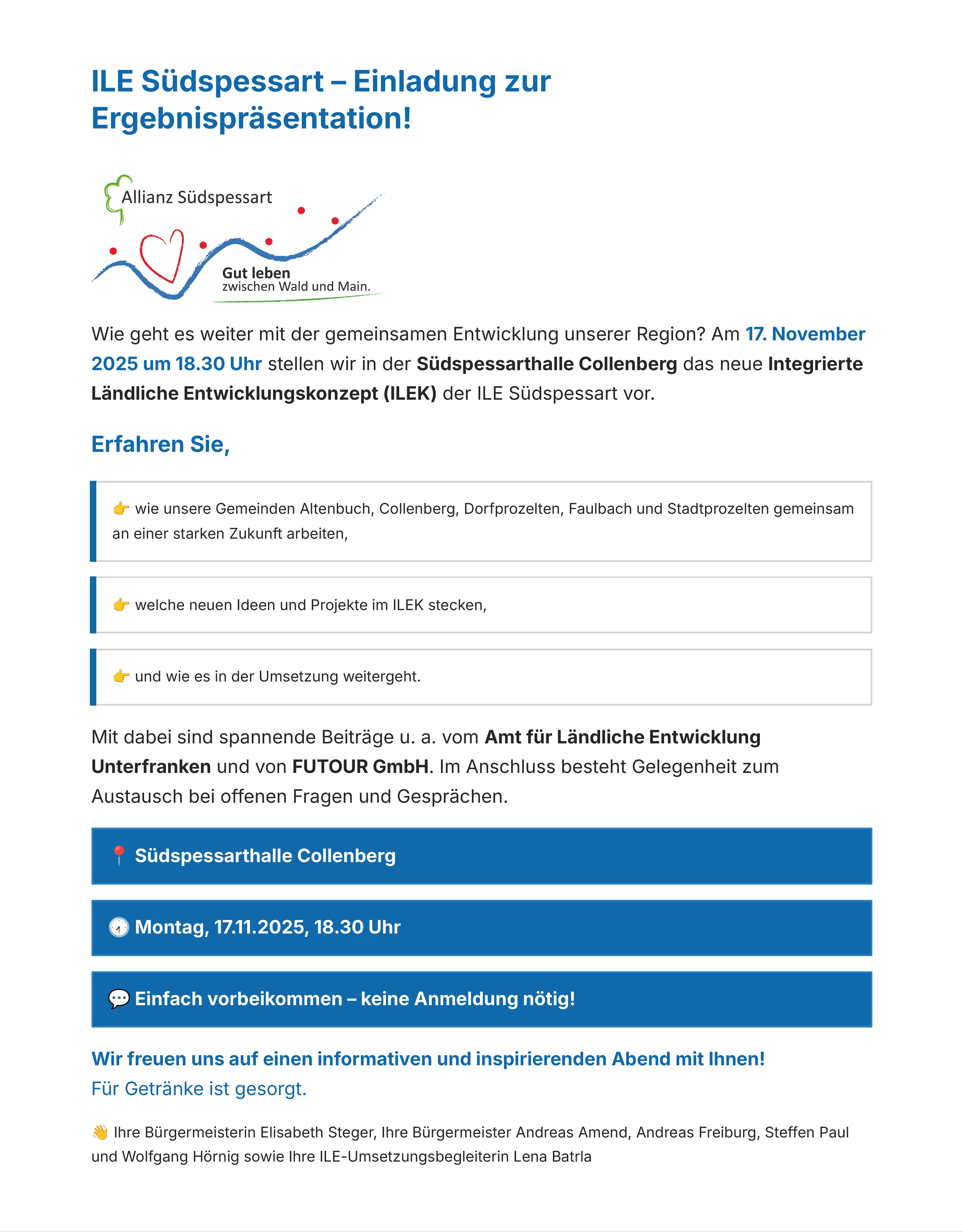 ILE Südspessart – Einladung zur Ergebnispräsentation!

Allianz Südspessart

Gut leben
zwischen Wald und Main.

Wie geht es weiter mit der gemeinsamen Entwicklung unserer Region? Am 17. November 2025 um 18.30 Uhr stellen wir in der Südspessarthalle Collenberg das neue Integrierte Ländliche Entwicklungskonzept (ILEK) der ILE Südspessart vor.

Erfahren Sie,

👉 wie unsere Gemeinden Altenbuch, Collenberg, Dorfprozelten, Faulbach und Stadtprozelten gemeinsam an einer starken Zukunft arbeiten,

👉 welche neuen Ideen und Projekte im ILEK stecken,

👉 und wie es in der Umsetzung weitergeht.

Mit dabei sind spannende Beiträge u. a. vom Amt für Ländliche Entwicklung Unterfranken und von FUTOUR GmbH. Im Anschluss besteht Gelegenheit zum Austausch bei offenen Fragen und Gesprächen.

📍 Südspessarthalle Collenberg

🕡 Montag, 17.11.2025, 18.30 Uhr

💬 Einfach vorbeikommen – keine Anmeldung nötig!

Wir freuen uns auf einen informativen und inspirierenden Abend mit Ihnen!
Für Getränke ist gesorgt.

👋 Ihre Bürgermeisterin Elisabeth Steger, Ihre Bürgermeister Andreas Amend, Andreas Freiburg, Steffen Paul und Wolfgang Hörnig sowie Ihre ILE-Umsetzungsbegleiterin Lena Batrla